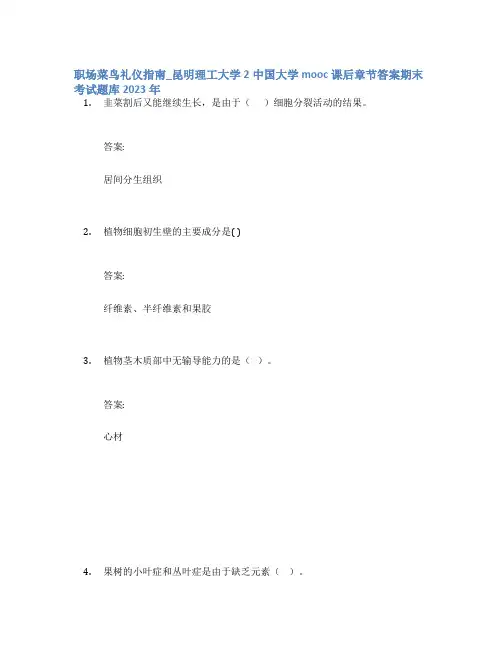 职场菜鸟礼仪指南_昆明理工大学2 中国大学mooc课后章节答案期末考试题库2023年

1. 韭菜割后又能继续生长，是由于（ ）细胞分裂活动的结果。

答案:

居间分生组织

2. 植物细胞初生壁的主要成分是( )

答案:

纤维素、半纤维素和果胶

3. 植物茎木质部中无输导能力的是（ ）。

答案:

心材

4. 果树的小叶症和丛叶症是由于缺乏元素（ ）.